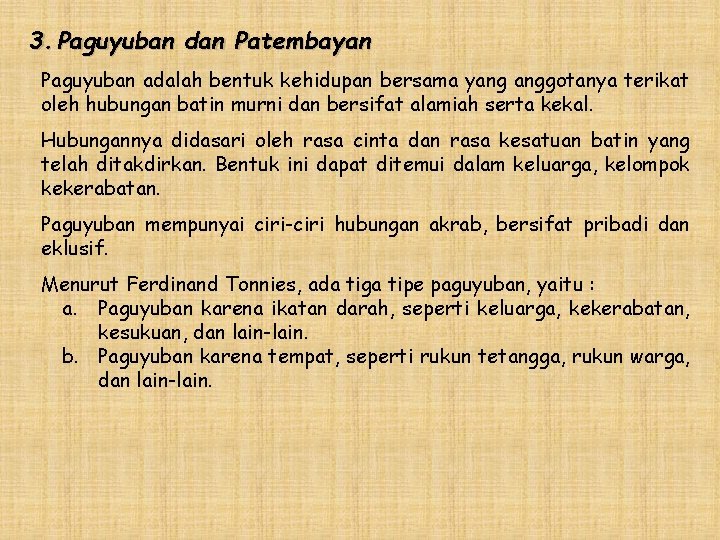 3. Paguyuban dan Patembayan

Paguyuban adalah bentuk kehidupan bersama yang anggotanya terikat oleh hubungan batin murni dan bersifat alamiah serta kekal.

Hubungannya didasari oleh rasa cinta dan rasa kesatuan batin yang telah ditakdirkan. Bentuk ini dapat ditemui dalam keluarga, kelompok kekerabatan.

Paguyuban mempunyai ciri-ciri hubungan akrab, bersifat pribadi dan eklusif.

Menurut Ferdinand Tonnies, ada tiga tipe paguyuban, yaitu :
a. Paguyuban karena ikatan darah, seperti keluarga, kekerabatan, kesukuan, dan lain-lain.
b. Paguyuban karena tempat, seperti rukun tetangga, rukun warga, dan lain-lain.